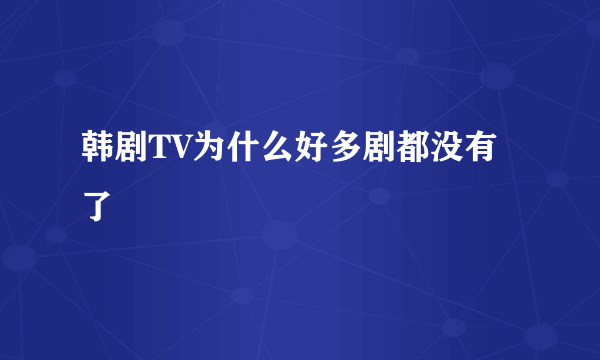 韩剧TV为什么好多剧都没有了